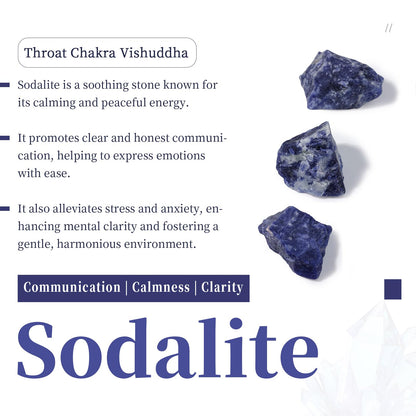 //

Throat Chakra Vishuddha

- Sodalite is a soothing stone known for its calming and peaceful energy.

- It promotes clear and honest communication, helping to express emotions with ease.

- It also alleviates stress and anxiety, enhancing mental clarity and fostering a gentle, harmonious environment.

Communication | Calmness | Clarity

Sodalite